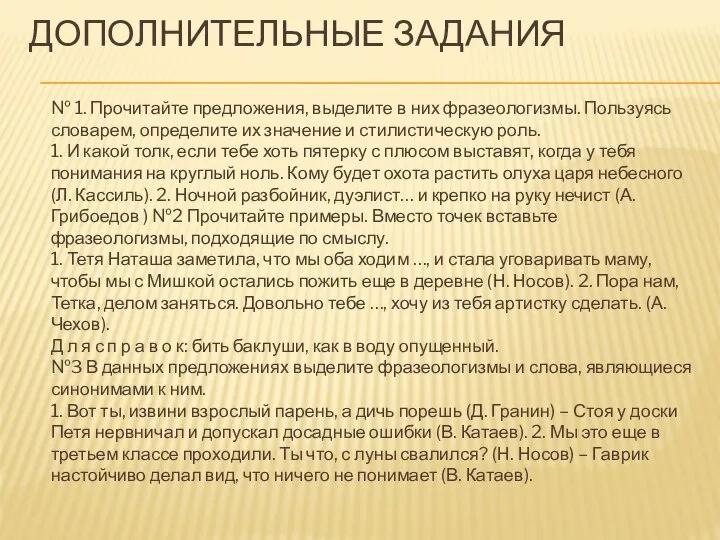 ДОПОЛНИТЕЛЬНЫЕ ЗАДАНИЯ

№ 1. Прочитайте предложения, выделите в них фразеологизмы. Пользуясь словарем, определите их значение и стилистическую роль.
1. И какой толк, если тебе хоть пятерку с плюсом выставят, когда у тебя понимания на круглый ноль. Кому будет охота растить олуха царя небесного (Л. Кассиль). 2. Ночной разбойник, дуэлист… и крепко на руку нечист (А. Грибоедов ) №2 Прочитайте примеры. Вместо точек вставьте фразеологизмы, подходящие по смыслу.
1. Тетя Наташа заметила, что мы оба ходим …, и стала уговаривать маму, чтобы мы с Мишкой остались пожить еще в деревне (Н. Носов). 2. Пора нам, Тетка, делом заняться. Довольно тебе …, хочу из тебя артистку сделать. (А. Чехов).
Д л я с п р а в о к: бить баклуши, как в воду опущенный.
№3 В данных предложениях выделите фразеологизмы и слова, являющиеся синонимами к ним.
1. Вот ты, извини взрослый парень, а дичь порешь (Д. Гранин) – Стоя у доски Петя нервничал и допускал досадные ошибки (В. Катаев). 2. Мы это еще в третьем классе проходили. Ты что, с луны свалился? (Н. Носов) – Гаврик настойчиво делал вид, что ничего не понимает (В. Катаев).